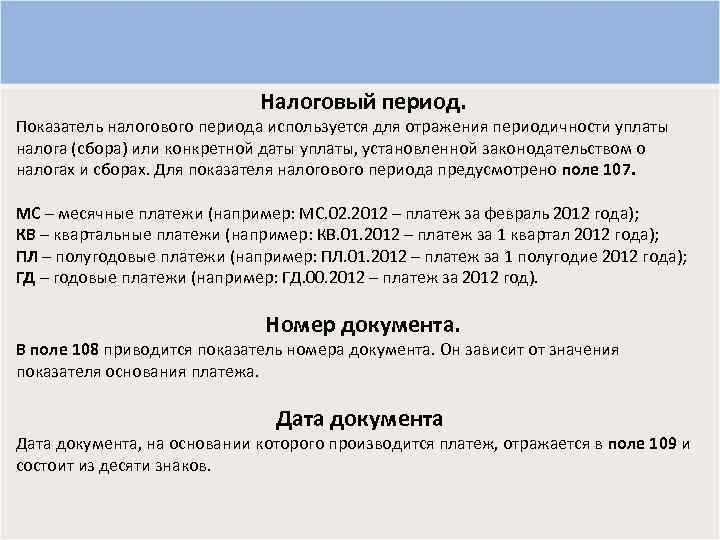 Налоговый период.

Показатель налогового периода используется для отражения периодичности уплаты налога (сбора) или конкретной даты уплаты, установленной законодательством о налогах и сборах. Для показателя налогового периода предусмотрено поле 107.

МС – месячные платежи (например: МС.02.2012 – платеж за февраль 2012 года);
КВ – квартальные платежи (например: КВ.01.2012 – платеж за 1 квартал 2012 года);
ПЛ – полугодовые платежи (например: ПЛ.01.2012 – платеж за 1 полугодие 2012 года);
ГД – годовые платежи (например: ГД.00.2012 – платеж за 2012 год).

Номер документа.

В поле 108 приводится показатель номера документа. Он зависит от значения показателя основания платежа.

Дата документа

Дата документа, на основании которого производится платеж, отражается в поле 109 и состоит из десяти знаков.